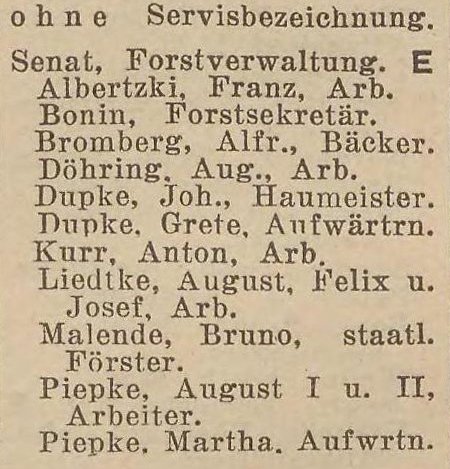 ohne Servisbezeichnung.

Senat, Forstverwaltung. E
Albertzki, Franz, Arb.
Bonin, Forstsekretär.
Bromberg, Alfr., Bäcker.
Döhring, Aug., Arb.
Dupke, Joh., Haumeister.
Dupke, Grete, Aufwärtrn.
Kurr, Anton, Arb.
Liedtke, August, Felix u. Josef, Arb.
Malende, Bruno, staatl. Förster.
Piepke, August I u. II, Arbeiter.
Piepke, Martha, Aufwrtn.